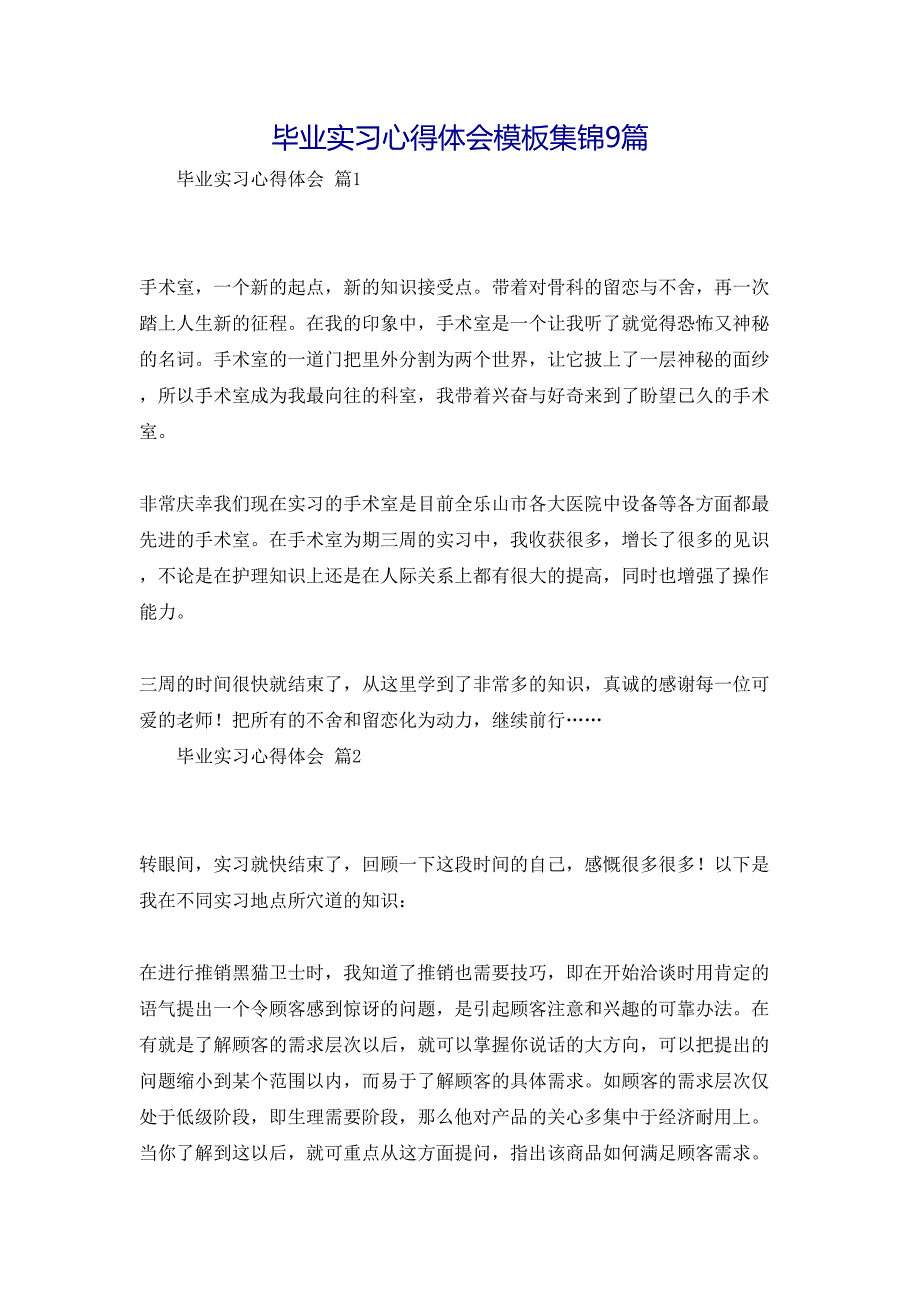 毕业实习心得体会模板集锦9篇

毕业实习心得体会 篇1

手术室，一个新的起点，新的知识接受点。带着对骨科的留恋与不舍，再一次踏上人生新的征程。在我的印象中，手术室是一个让我听了就觉得恐怖又神秘的名词。手术室的一道门把里外分割为两个世界，让它披上了一层神秘的面纱，所以手术室成为我最向往的科室，我带着兴奋与好奇来到了盼望已久的手术室。

非常庆幸我们现在实习的手术室是目前全乐山市各大医院中设备等各方面都最先进的手术室。在手术室为期三周的实习中，我收获很多，增长了很多的见识，不论是在护理知识上还是在人际关系上都有很大的提高，同时也增强了操作能力。

三周的时间很快就结束了，从这里学到了非常多的知识，真诚的感谢每一位可爱的老师！把所有的不舍和留恋化为动力，继续前行……

毕业实习心得体会 篇2

转眼间，实习就快结束了，回顾一下这段时间的自己，感慨很多很多！以下是我在不同实习地点所穴道的知识：

在进行推销黑猫卫士时，我知道了推销也需要技巧，即在开始洽谈时用肯定的语气提出一个令顾客感到惊讶的问题，是引起顾客注意和兴趣的可靠办法。在有就是了解顾客的需求层次以后，就可以掌握你说话的大方向，可以把提出的问题缩小到某个范围以内，而易于了解顾客的具体需求。如顾客的需求层次仅处于低级阶段，即生理需要阶段，那么他对产品的关心多集中于经济耐用上。当你了解到这以后，就可重点从这方面提问，指出该商品如何满足顾客需求。